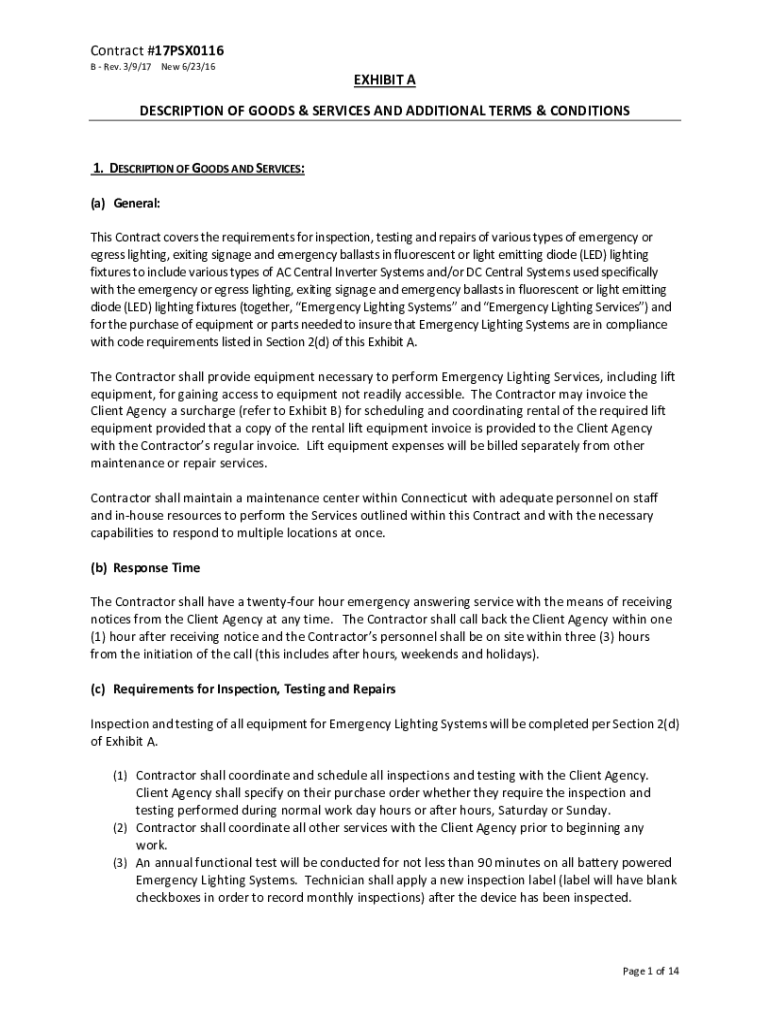 Contract #17PSX0116
B - Rev. 3/9/17 New 6/23/16

EXHIBIT A

DESCRIPTION OF GOODS & SERVICES AND ADDITIONAL TERMS & CONDITIONS

1. DESCRIPTION OF GOODS AND SERVICES:

(a) General:

This Contract covers the requirements for inspection, testing and repairs of various types of emergency or egress lighting, exiting signage and emergency ballasts in fluorescent or light emitting diode (LED) lighting fixtures to include various types of AC Central Inverter Systems and/or DC Central Systems used specifically with the emergency or egress lighting, exiting signage and emergency ballasts in fluorescent or light emitting diode (LED) lighting fixtures (together, "Emergency Lighting Systems" and "Emergency Lighting Services") and for the purchase of equipment or parts needed to insure that Emergency Lighting Systems are in compliance with code requirements listed in Section 2(d) of this Exhibit A.

The Contractor shall provide equipment necessary to perform Emergency Lighting Services, including lift equipment, for gaining access to equipment not readily accessible. The Contractor may invoice the Client Agency a surcharge (refer to Exhibit B) for scheduling and coordinating rental of the required lift equipment provided that a copy of the rental lift equipment invoice is provided to the Client Agency with the Contractor's regular invoice. Lift equipment expenses will be billed separately from other maintenance or repair services.

Contractor shall maintain a maintenance center within Connecticut with adequate personnel on staff and in-house resources to perform the Services outlined within this Contract and with the necessary capabilities to respond to multiple locations at once.

(b) Response Time

The Contractor shall have a twenty-four hour emergency answering service with the means of receiving notices from the Client Agency at any time. The Contractor shall call back the Client Agency within one (1) hour after receiving notice and the Contractor's personnel shall be on site within three (3) hours from the initiation of the call (this includes after hours, weekends and holidays).

(c) Requirements for Inspection, Testing and Repairs

Inspection and testing of all equipment for Emergency Lighting Systems will be completed per Section 2(d) of Exhibit A.

(1) Contractor shall coordinate and schedule all inspections and testing with the Client Agency. Client Agency shall specify on their purchase order whether they require the inspection and testing performed during normal work day hours or after hours, Saturday or Sunday.
(2) Contractor shall coordinate all other services with the Client Agency prior to beginning any work.
(3) An annual functional test will be conducted for not less than 90 minutes on all battery powered Emergency Lighting Systems. Technician shall apply a new inspection label (label will have blank checkboxes in order to record monthly inspections) after the device has been inspected.

Page 1 of 14